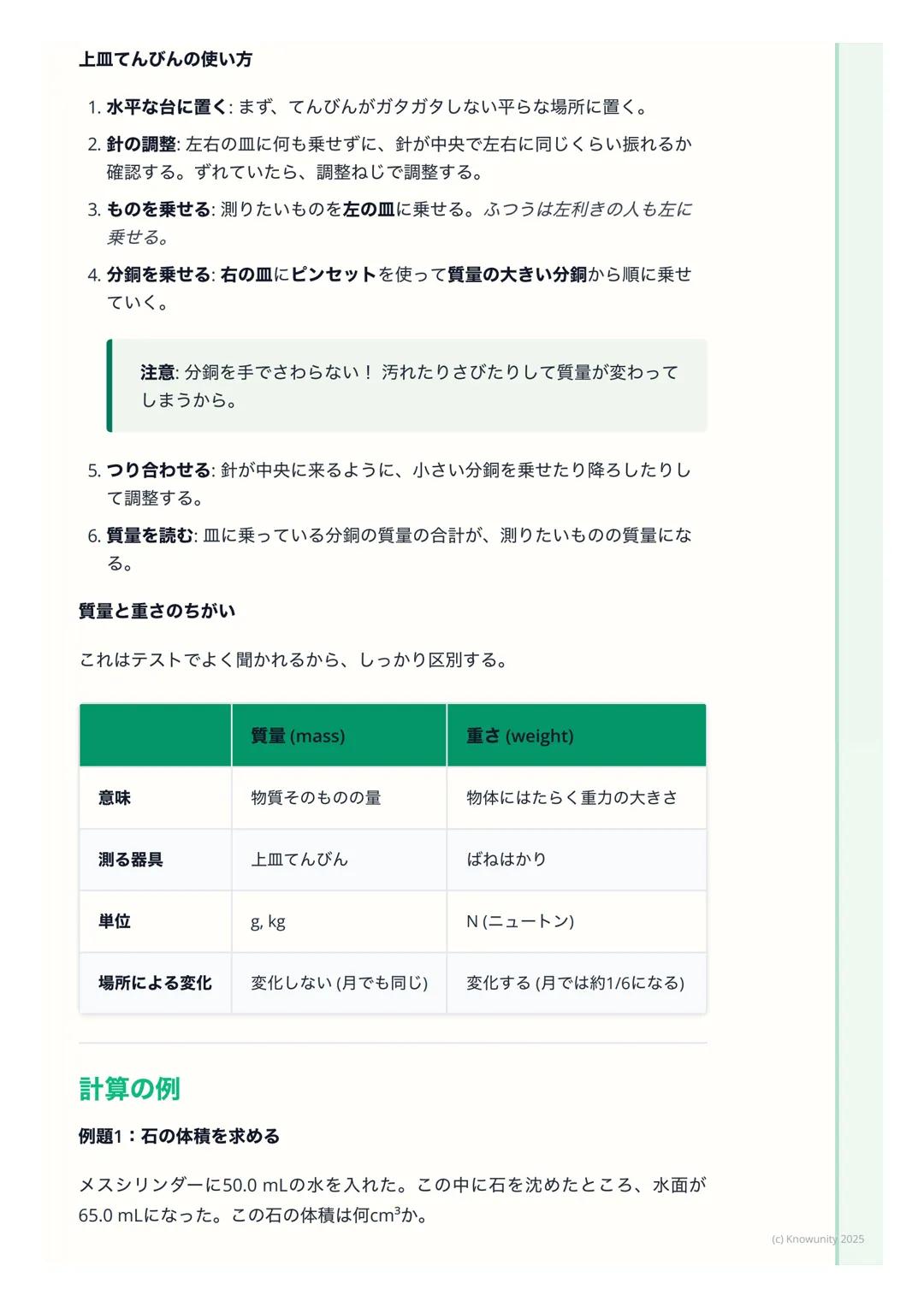 上皿てんびんの使い方

1. 水平な台に置く: まず、てんびんがガタガタしない平らな場所に置く。
2. 針の調整: 左右の皿に何も乗せずに、針が中央で左右に同じくらい振れるか確認する。ずれていたら、調整ねじで調整する。
3. ものを乗せる: 測りたいものを左の皿に乗せる。ふつうは左利きの人も左に乗せる。
4. 分銅を乗せる: 右の皿にピンセットを使って質量の大きい分銅から順に乗せていく。

注意: 分銅を手でさわらない！ 汚れたりさびたりして質量が変わってしまうから。

5. つり合わせる: 針が中央に来るように、小さい分銅を乗せたり降ろしたりして調整する。
6. 質量を読む: 皿に乗っている分銅の質量の合計が、測りたいものの質量になる。

質量と重さのちがい

これはテストでよく聞かれるから、しっかり区別する。

| | 質量 (mass) | 重さ (weight) |
|---|---|---|
| 意味 | 物質そのものの量 | 物体にはたらく重力の大きさ |
| 測る器具 | 上皿てんびん | ばねはかり |
| 単位 | g, kg | N (ニュートン) |
| 場所による変化 | 変化しない (月でも同じ) | 変化する (月では約1/6になる) |

計算の例

例題1：石の体積を求める

メスシリンダーに50.0 mLの水を入れた。この中に石を沈めたところ、水面が65.0 mLになった。この石の体積は何$cm^3$か。

(c) Knowunity 2025